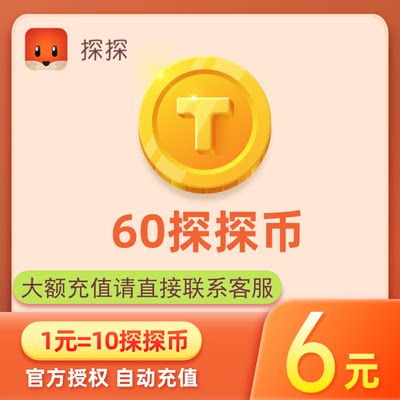 探探

T

60探探币

大额充值请直接联系客服

1元=10探探币

官方授权 自动充值

6元